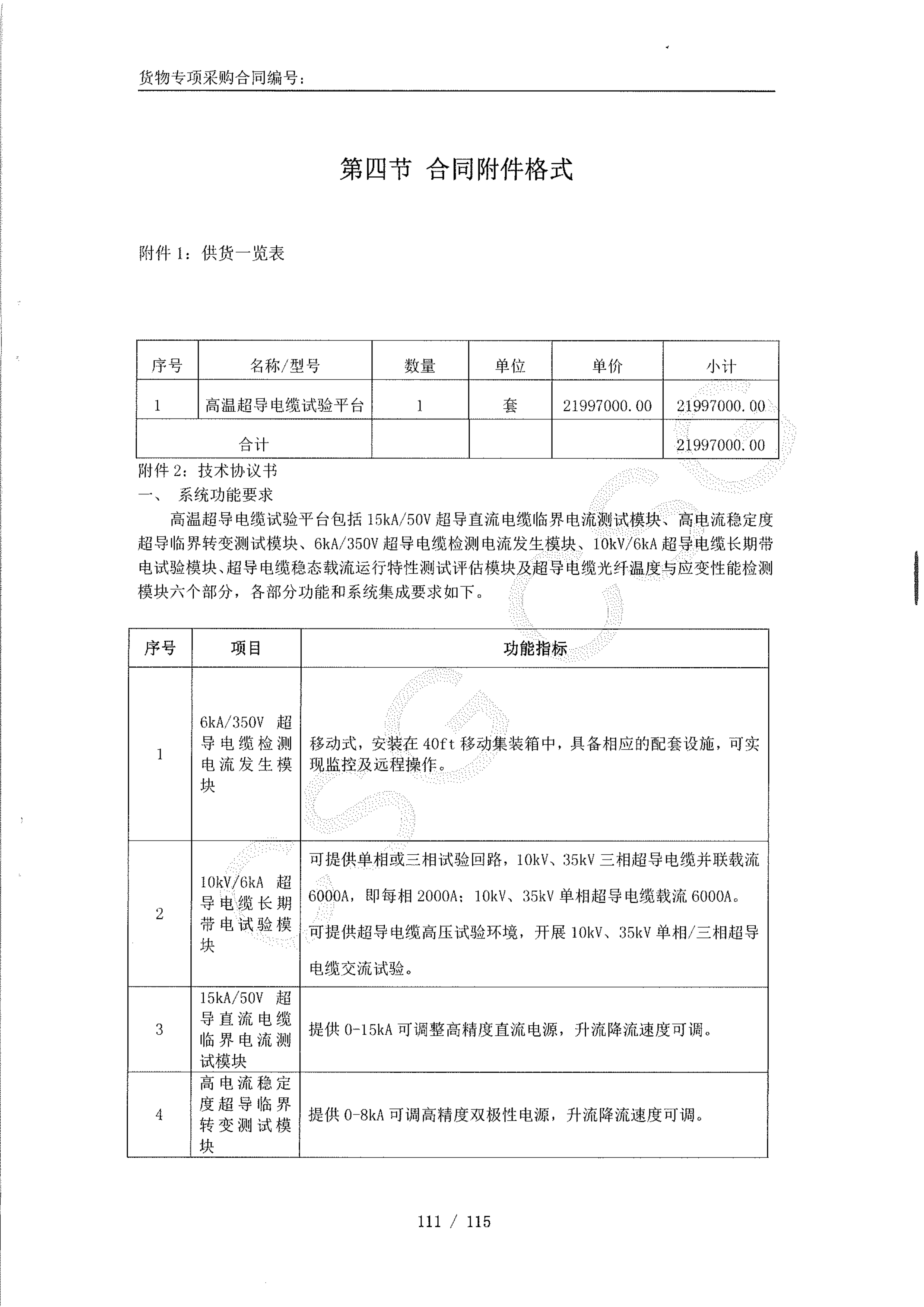 货物专项采购合同编号：

第四节 合同附件格式

附件 1：供货一览表

| 序号 | 名称/型号 | 数量 | 单位 | 单价 | 小计 |
|---|---|---|---|---|---|
| 1 | 高温超导电缆试验平台 | 1 | 套 | 21997000.00 | 21997000.00 |
| 合计 | | | | | 21997000.00 |

附件 2：技术协议书

一、 系统功能要求

高温超导电缆试验平台包括 15kA/50V 超导直流电缆临界电流测试模块、高电流稳定度超导临界转变测试模块、6kA/350V 超导电缆检测电流发生模块、10kV/6kA 超导电缆长期带电试验模块、超导电缆稳态载流运行特性测试评估模块及超导电缆光纤温度与应变性能检测模块六个部分，各部分功能和系统集成要求如下。

| 序号 | 项目 | 功能指标 |
|---|---|---|
| 1 | 6kA/350V 超导电缆检测电流发生模块 | 移动式，安装在 40ft 移动集装箱中，具备相应的配套设施，可实现监控及远程操作。 |
| 2 | 10kV/6kA 超导电缆长期带电试验模块 | 可提供单相或三相试验回路，10kV、35kV 三相超导电缆并联载流 6000A，即每相 2000A；10kV、35kV 单相超导电缆载流 6000A。可提供超导电缆高压试验环境，开展 10kV、35kV 单相/三相超导电缆交流试验。 |
| 3 | 15kA/50V 超导直流电缆临界电流测试模块 | 提供 0-15kA 可调整高精度直流电源，升流降流速度可调。 |
| 4 | 高电流稳定度超导临界转变测试模块 | 提供 0-8kA 可调高精度双极性电源，升流降流速度可调。 |

111 / 115